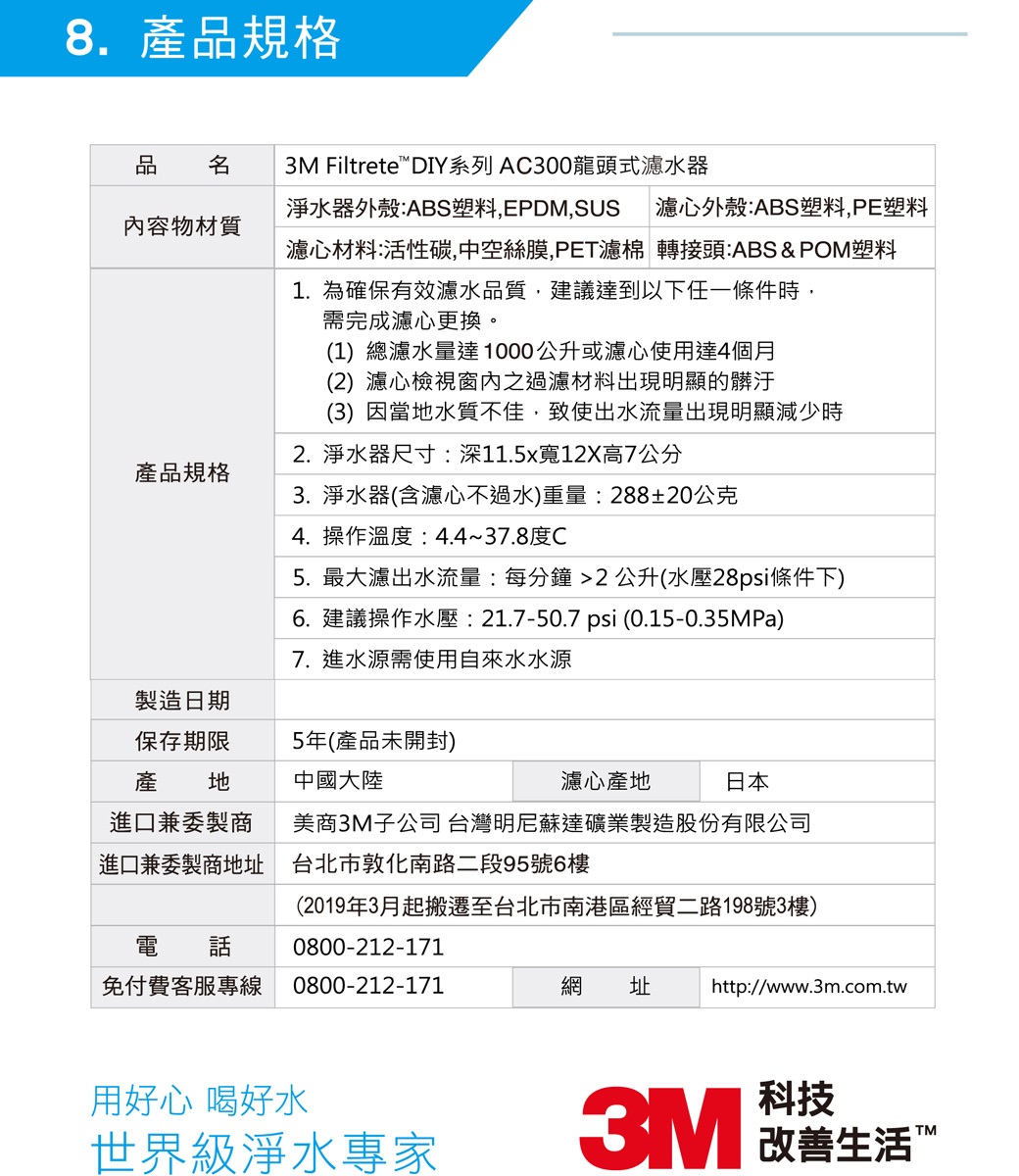 8. 產品規格

| 品　　名 | 3M Filtrete™ DIY系列 AC300龍頭式濾水器 | | |
|---|---|---|---|
| 內容物材質 | 淨水器外殼:ABS塑料,EPDM,SUS | 濾心外殼:ABS塑料,PE塑料 | |
| | 濾心材料:活性碳,中空絲膜,PET濾棉 | 轉接頭:ABS＆POM塑料 | |
| 產品規格 | 1. 為確保有效濾水品質，建議達到以下任一條件時，需完成濾心更換。 (1) 總濾水量達1000公升或濾心使用達4個月 (2) 濾心檢視窗內之過濾材料出現明顯的髒汙 (3) 因當地水質不佳，致使出水流量出現明顯減少時 | | |
| | 2. 淨水器尺寸：深11.5x寬12X高7公分 | | |
| | 3. 淨水器(含濾心不過水)重量：288±20公克 | | |
| | 4. 操作溫度：4.4~37.8度C | | |
| | 5. 最大濾出水流量：每分鐘 >2 公升(水壓28psi條件下) | | |
| | 6. 建議操作水壓：21.7-50.7 psi (0.15-0.35MPa) | | |
| | 7. 進水源需使用自來水水源 | | |
| 製造日期 | | | |
| 保存期限 | 5年(產品未開封) | | |
| 產　　地 | 中國大陸 | 濾心產地 | 日本 |
| 進口兼委製商 | 美商3M子公司 台灣明尼蘇達礦業製造股份有限公司 | | |
| 進口兼委製商地址 | 台北市敦化南路二段95號6樓 | | |
| | (2019年3月起搬遷至台北市南港區經貿二路198號3樓) | | |
| 電　　話 | 0800-212-171 | | |
| 免付費客服專線 | 0800-212-171 | 網　　址 | http://www.3m.com.tw |

用好心 喝好水
世界級淨水專家

3M 科技 改善生活™